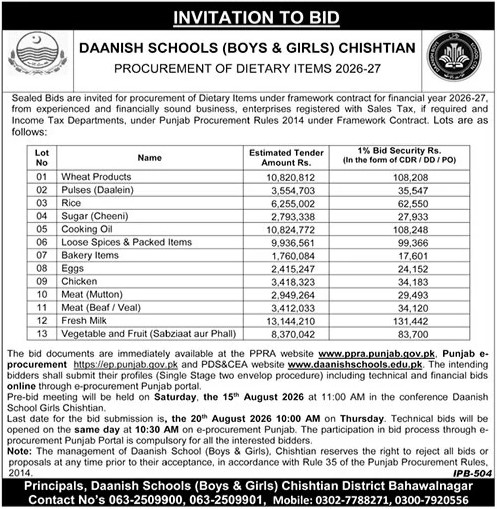 INVITATION TO BID

DAANISH SCHOOLS (BOYS & GIRLS) CHISHTIAN
PROCUREMENT OF DIETARY ITEMS 2026-27

Sealed Bids are invited for procurement of Dietary Items under framework contract for financial year 2026-27, from experienced and financially sound business, enterprises registered with Sales Tax, if required and Income Tax Departments, under Punjab Procurement Rules 2014 under Framework Contract. Lots are as follows:

| Lot No | Name | Estimated Tender Amount Rs. | 1% Bid Security Rs. (In the form of CDR / DD / PO) |
|---|---|---|---|
| 01 | Wheat Products | 10,820,812 | 108,208 |
| 02 | Pulses (Daalein) | 3,554,703 | 35,547 |
| 03 | Rice | 6,255,002 | 62,550 |
| 04 | Sugar (Cheeni) | 2,793,338 | 27,933 |
| 05 | Cooking Oil | 10,824,772 | 108,248 |
| 06 | Loose Spices & Packed Items | 9,936,561 | 99,366 |
| 07 | Bakery Items | 1,760,084 | 17,601 |
| 08 | Eggs | 2,415,247 | 24,152 |
| 09 | Chicken | 3,418,323 | 34,183 |
| 10 | Meat (Mutton) | 2,949,264 | 29,493 |
| 11 | Meat (Beaf / Veal) | 3,412,033 | 34,120 |
| 12 | Fresh Milk | 13,144,210 | 131,442 |
| 13 | Vegetable and Fruit (Sabziaat aur Phall) | 8,370,042 | 83,700 |

The bid documents are immediately available at the PPRA website www.ppra.punjab.gov.pk, Punjab e-procurement https://ep.punjab.gov.pk and PDS&CEA website www.daanishschools.edu.pk. The intending bidders shall submit their profiles (Single Stage two envelop procedure) including technical and financial bids online through e-procurement Punjab portal.
Pre-bid meeting will be held on Saturday, the 15$^{th}$ August 2026 at 11:00 AM in the conference Daanish School Girls Chishtian.
Last date for the bid submission is, the 20$^{th}$ August 2026 10:00 AM on Thursday. Technical bids will be opened on the same day at 10:30 AM on e-procurement Punjab. The participation in bid process through e-procurement Punjab Portal is compulsory for all the interested bidders.
Note: The management of Daanish School (Boys & Girls), Chishtian reserves the right to reject all bids or proposals at any time prior to their acceptance, in accordance with Rule 35 of the Punjab Procurement Rules, 2014.
IPB-504
Principals, Daanish Schools (Boys & Girls) Chishtian District Bahawalnagar
Contact No's 063-2509900, 063-2509901, Mobile: 0302-7788271, 0300-7920556